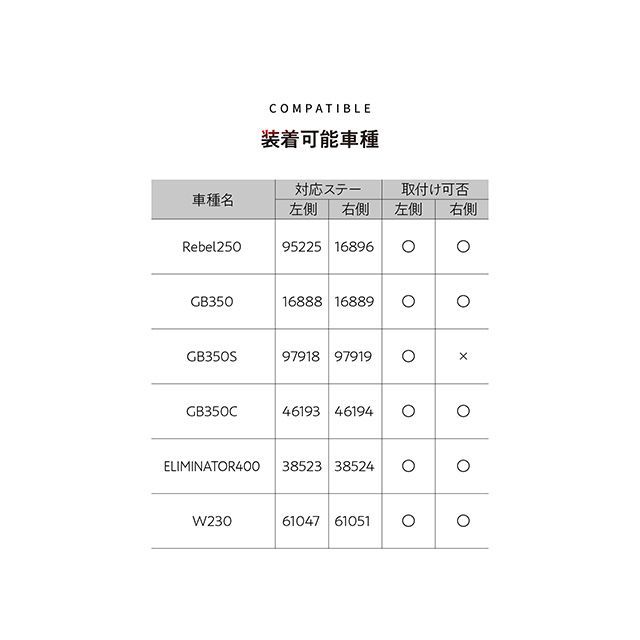 COMPATIBLE

装着可能車種

| 車種名 | 対応ステー 左側 | 対応ステー 右側 | 取付け可否 左側 | 取付け可否 右側 |
|---|---|---|---|---|
| Rebel250 | 95225 | 16896 | ○ | ○ |
| GB350 | 16888 | 16889 | ○ | ○ |
| GB350S | 97918 | 97919 | ○ | × |
| GB350C | 46193 | 46194 | ○ | ○ |
| ELIMINATOR400 | 38523 | 38524 | ○ | ○ |
| W230 | 61047 | 61051 | ○ | ○ |